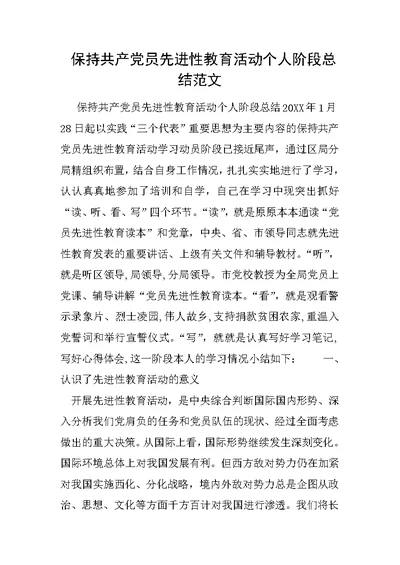 保持共产党员先进性教育活动个人阶段总结范文

保持共产党员先进性教育活动个人阶段总结20XX年1月28日起以实践“三个代表”重要思想为主要内容的保持共产党员先进性教育活动学习动员阶段已接近尾声，通过区局分局精组织布置，结合自身工作情况，扎扎实实地进行了学习，认认真真地参加了培训和自学，自己在学习中现突出抓好“读、听、看、写”四个环节。“读”，就是原原本本通读“党员先进性教育读本”和党章，中央、省、市领导同志就先进性教育发表的重要讲话、上级有关文件和辅导教材。“听”，就是听区领导,局领导,分局领导。市党校教授为全局党员上党课、辅导讲解“党员先进性教育读本。“看”，就是观看警示录象片、烈士凌园,伟人故乡,支持捐款贫困农家，重温入党誓词和举行宣誓仪式。“写”，就就是认真写好学习笔记，写好心得体会,这一阶段本人的学习情况小结如下：　　一、认识了先进性教育活动的意义

开展先进性教育活动，是中央综合判断国际国内形势、深入分析我们党肩负的任务和党员队伍的现状、经过全面考虑做出的重大决策。从国际上看，国际形势继续发生深刻变化。国际环境总体上对我国发展有利。但西方敌对势力仍在加紧对我国实施西化、分化战略，境内外敌对势力总是企图从政治、思想、文化等方面千方百计对我国进行渗透。我们将长